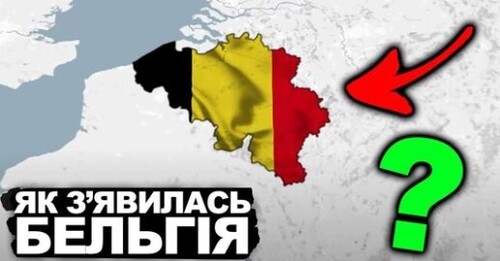 ЯК З'ЯВИЛАСЬ
БЕЛЬГІЯ
?